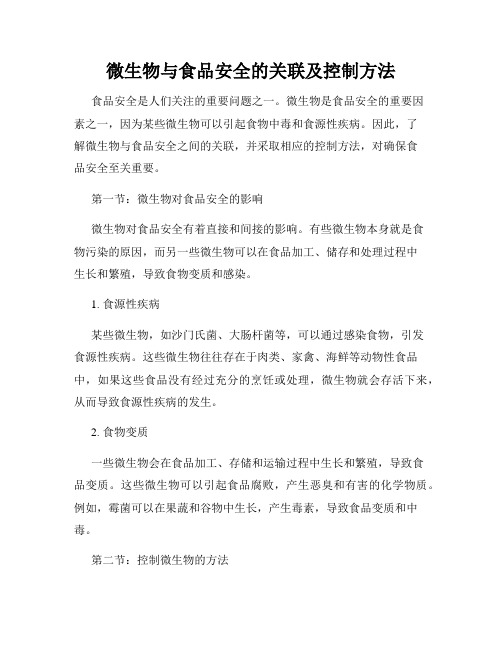 微生物与食品安全的关联及控制方法

食品安全是人们关注的重要问题之一。微生物是食品安全的重要因素之一，因为某些微生物可以引起食物中毒和食源性疾病。因此，了解微生物与食品安全之间的关联，并采取相应的控制方法，对确保食品安全至关重要。

第一节：微生物对食品安全的影响

微生物对食品安全有着直接和间接的影响。有些微生物本身就是食物污染的原因，而另一些微生物可以在食品加工、储存和处理过程中生长和繁殖，导致食物变质和感染。

1. 食源性疾病

某些微生物，如沙门氏菌、大肠杆菌等，可以通过感染食物，引发食源性疾病。这些微生物往往存在于肉类、家禽、海鲜等动物性食品中，如果这些食品没有经过充分的烹饪或处理，微生物就会存活下来，从而导致食源性疾病的发生。

2. 食物变质

一些微生物会在食品加工、存储和运输过程中生长和繁殖，导致食品变质。这些微生物可以引起食品腐败，产生恶臭和有害的化学物质。例如，霉菌可以在果蔬和谷物中生长，产生毒素，导致食品变质和中毒。

第二节：控制微生物的方法